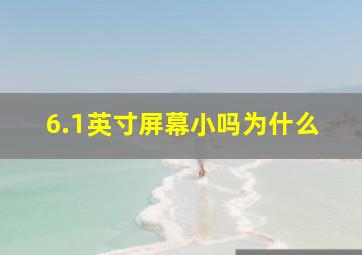 6.1英寸屏幕小吗为什么